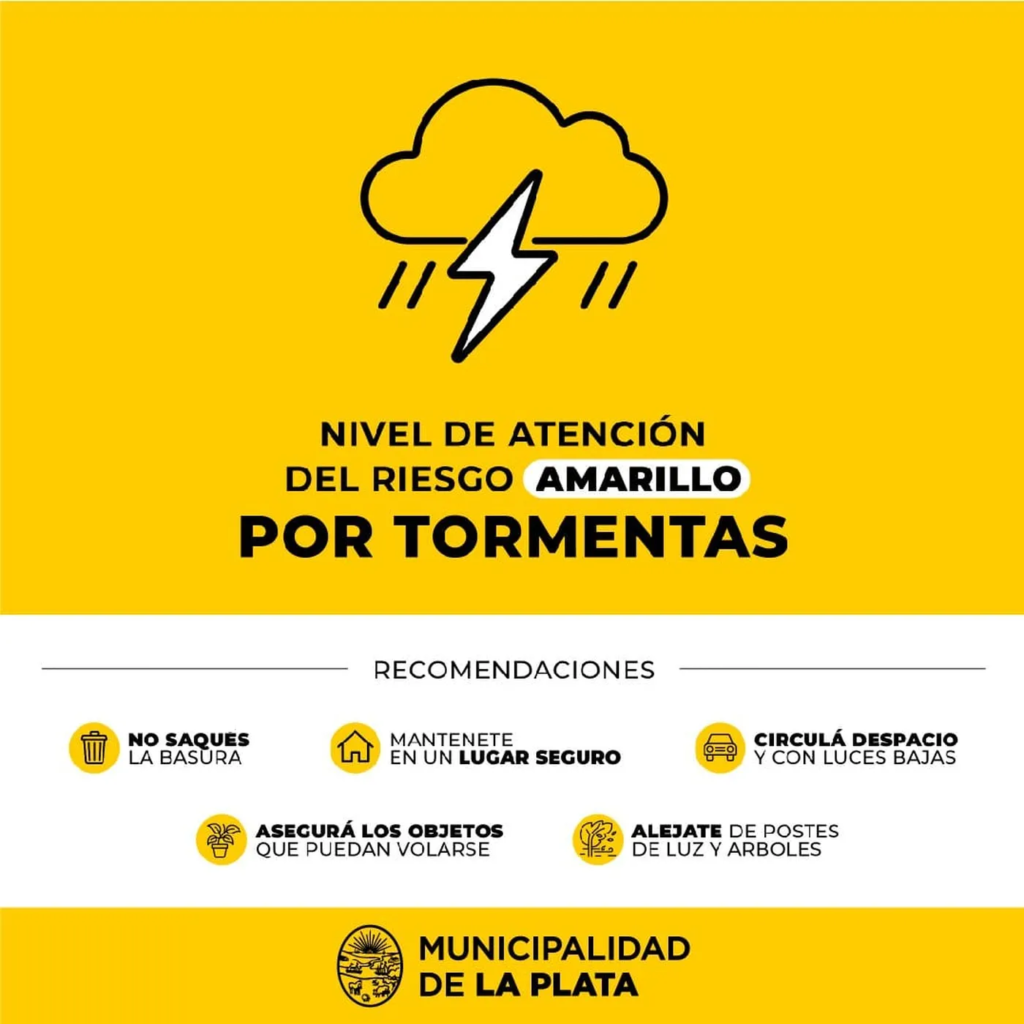 NIVEL DE ATENCIÓN DEL RIESGO AMARILLO
POR TORMENTAS

RECOMENDACIONES

NO SAQUES LA BASURA

MANTENETE EN UN LUGAR SEGURO

CIRCULÁ DESPACIO Y CON LUCES BAJAS

ASEGURÁ LOS OBJETOS QUE PUEDAN VOLARSE

ALEJATE DE POSTES DE LUZ Y ARBOLES

MUNICIPALIDAD DE LA PLATA